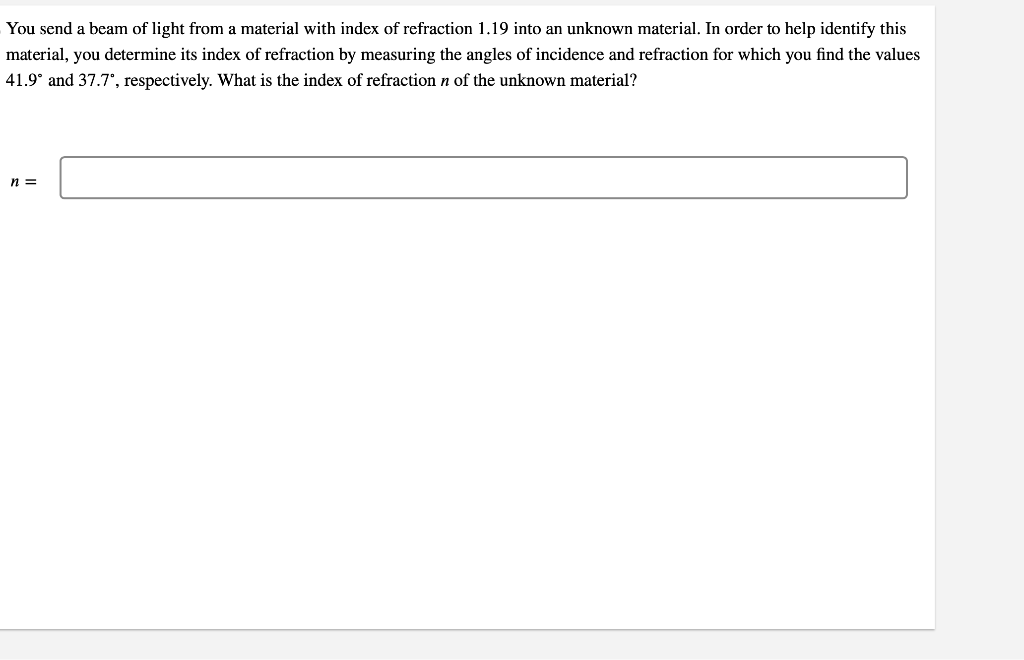 You send a beam of light from a material with index of refraction 1.19 into an unknown material. In order to help identify this material, you determine its index of refraction by measuring the angles of incidence and refraction for which you find the values 41.9° and 37.7°, respectively. What is the index of refraction $n$ of the unknown material?

$n =$